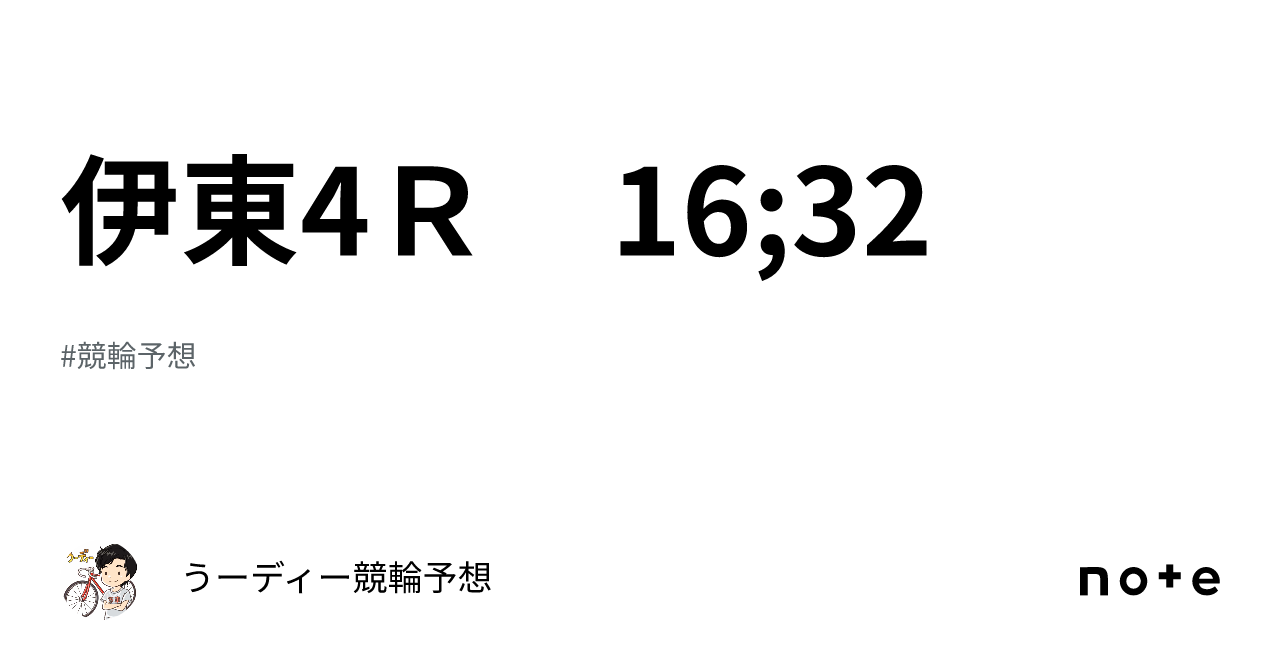 伊東4Ｒ　16;32

#競輪予想

うーディー競輪予想

note